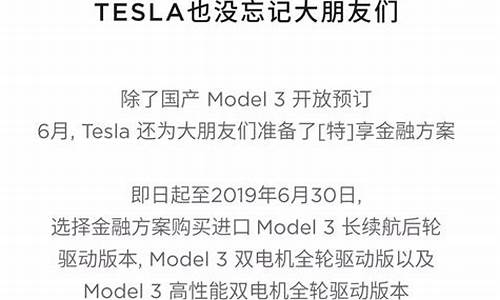 TESLA也没忘记大朋友们

除了国产 Model 3 开放预订
6月, Tesla 还为大朋友们准备了[特]享金融方案

即日起至2019年6月30日,
选择金融方案购买进口 Model 3 长续航后轮驱动版本, Model 3 双电机全轮驱动版以及 Model 3 高性能双电机全轮驱动版本